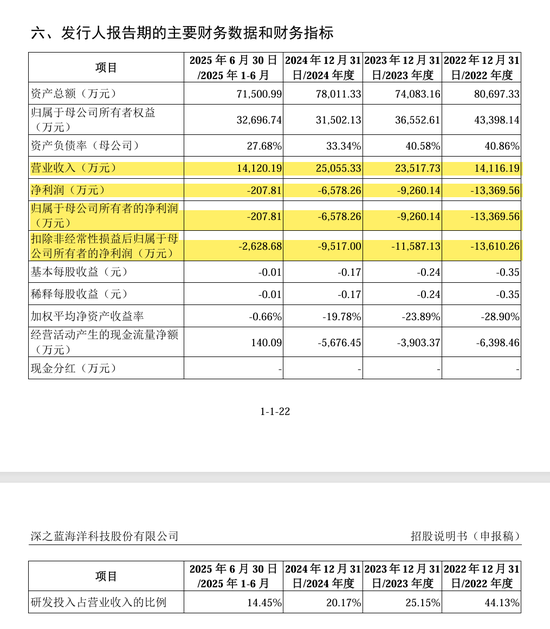 六、发行人报告期的主要财务数据和财务指标

| 项目 | 2025 年 6 月 30 日/2025 年 1-6 月 | 2024 年 12 月 31 日/2024 年度 | 2023 年 12 月 31 日/2023 年度 | 2022 年 12 月 31 日/2022 年度 |
|---|---|---|---|---|
| 资产总额（万元） | 71,500.99 | 78,011.33 | 74,083.16 | 80,697.33 |
| 归属于母公司所有者权益（万元） | 32,696.74 | 31,502.13 | 36,552.61 | 43,398.14 |
| 资产负债率（母公司） | 27.68% | 33.34% | 40.58% | 40.86% |
| 营业收入（万元） | 14,120.19 | 25,055.33 | 23,517.73 | 14,116.19 |
| 净利润（万元） | -207.81 | -6,578.26 | -9,260.14 | -13,369.56 |
| 归属于母公司所有者的净利润（万元） | -207.81 | -6,578.26 | -9,260.14 | -13,369.56 |
| 扣除非经常性损益后归属于母公司所有者的净利润（万元） | -2,628.68 | -9,517.00 | -11,587.13 | -13,610.26 |
| 基本每股收益（元） | -0.01 | -0.17 | -0.24 | -0.35 |
| 稀释每股收益（元） | -0.01 | -0.17 | -0.24 | -0.35 |
| 加权平均净资产收益率 | -0.66% | -19.78% | -23.89% | -28.90% |
| 经营活动产生的现金流量净额（万元） | 140.09 | -5,676.45 | -3,903.37 | -6,398.46 |
| 现金分红（万元） | - | - | - | - |

1-1-22

深之蓝海洋科技股份有限公司　招股说明书（申报稿）

| 项目 | 2025 年 6 月 30 日/2025 年 1-6 月 | 2024 年 12 月 31 日/2024 年度 | 2023 年 12 月 31 日/2023 年度 | 2022 年 12 月 31 日/2022 年度 |
|---|---|---|---|---|
| 研发投入占营业收入的比例 | 14.45% | 20.17% | 25.15% | 44.13% |